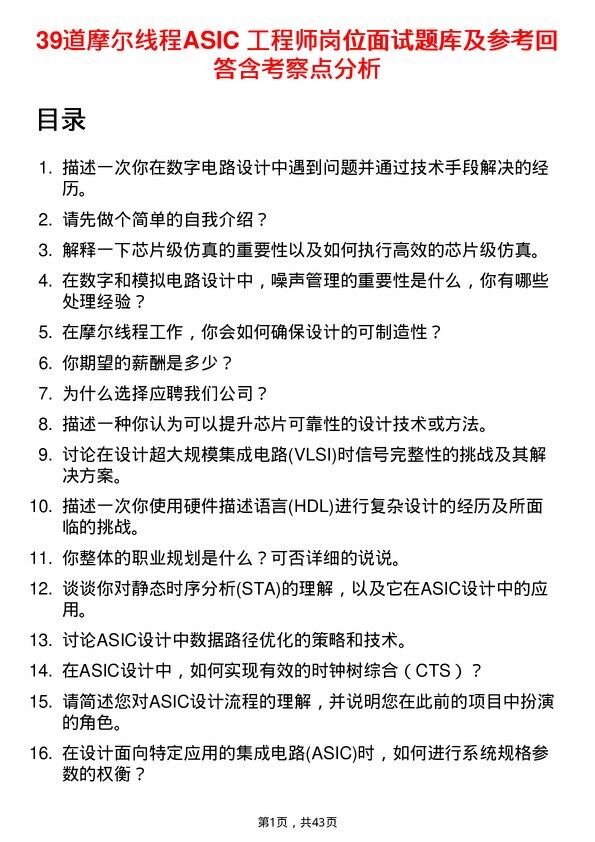 39道摩尔线程ASIC 工程师岗位面试题库及参考回答含考察点分析

目录

1. 描述一次你在数字电路设计中遇到问题并通过技术手段解决的经历。
2. 请先做个简单的自我介绍？
3. 解释一下芯片级仿真的重要性以及如何执行高效的芯片级仿真。
4. 在数字和模拟电路设计中，噪声管理的重要性是什么，你有哪些处理经验？
5. 在摩尔线程工作，你会如何确保设计的可制造性？
6. 你期望的薪酬是多少？
7. 为什么选择应聘我们公司？
8. 描述一种你认为可以提升芯片可靠性的设计技术或方法。
9. 讨论在设计超大规模集成电路(VLSI)时信号完整性的挑战及其解决方案。
10. 描述一次你使用硬件描述语言(HDL)进行复杂设计的经历及所面临的挑战。
11. 你整体的职业规划是什么？可否详细的说说。
12. 谈谈你对静态时序分析(STA)的理解，以及它在ASIC设计中的应用。
13. 讨论ASIC设计中数据路径优化的策略和技术。
14. 在ASIC设计中，如何实现有效的时钟树综合（CTS）？
15. 请简述您对ASIC设计流程的理解，并说明您在此前的项目中扮演的角色。
16. 在设计面向特定应用的集成电路(ASIC)时，如何进行系统规格参数的权衡？

第1页，共43页